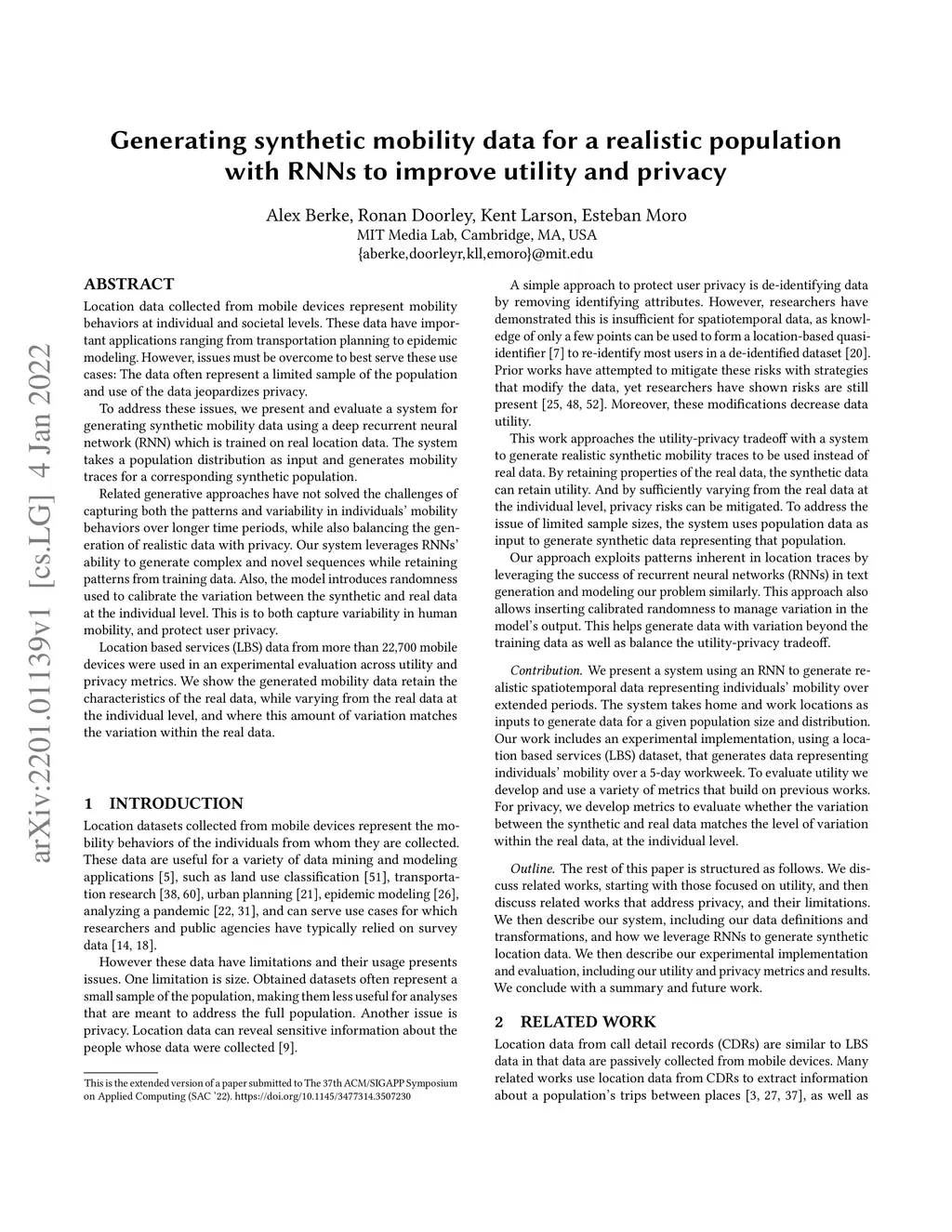 Generating synthetic mobility data for a realistic population with RNNs to improve utility and privacy

Alex Berke, Ronan Doorley, Kent Larson, Esteban Moro
MIT Media Lab, Cambridge, MA, USA
{aberke,doorleyr,kll,emoro}@mit.edu

arXiv:2201.01139v1 [cs.LG] 4 Jan 2022

ABSTRACT

Location data collected from mobile devices represent mobility behaviors at individual and societal levels. These data have important applications ranging from transportation planning to epidemic modeling. However, issues must be overcome to best serve these use cases: The data often represent a limited sample of the population and use of the data jeopardizes privacy.

To address these issues, we present and evaluate a system for generating synthetic mobility data using a deep recurrent neural network (RNN) which is trained on real location data. The system takes a population distribution as input and generates mobility traces for a corresponding synthetic population.

Related generative approaches have not solved the challenges of capturing both the patterns and variability in individuals' mobility behaviors over longer time periods, while also balancing the generation of realistic data with privacy. Our system leverages RNNs' ability to generate complex and novel sequences while retaining patterns from training data. Also, the model introduces randomness used to calibrate the variation between the synthetic and real data at the individual level. This is to both capture variability in human mobility, and protect user privacy.

Location based services (LBS) data from more than 22,700 mobile devices were used in an experimental evaluation across utility and privacy metrics. We show the generated mobility data retain the characteristics of the real data, while varying from the real data at the individual level, and where this amount of variation matches the variation within the real data.

1 INTRODUCTION

Location datasets collected from mobile devices represent the mobility behaviors of the individuals from whom they are collected. These data are useful for a variety of data mining and modeling applications [5], such as land use classification [51], transportation research [38, 60], urban planning [21], epidemic modeling [26], analyzing a pandemic [22, 31], and can serve use cases for which researchers and public agencies have typically relied on survey data [14, 18].

However these data have limitations and their usage presents issues. One limitation is size. Obtained datasets often represent a small sample of the population, making them less useful for analyses that are meant to address the full population. Another issue is privacy. Location data can reveal sensitive information about the people whose data were collected [9].

This is the extended version of a paper submitted to The 37th ACM/SIGAPP Symposium on Applied Computing (SAC '22). https://doi.org/10.1145/3477314.3507230

A simple approach to protect user privacy is de-identifying data by removing identifying attributes. However, researchers have demonstrated this is insufficient for spatiotemporal data, as knowledge of only a few points can be used to form a location-based quasi-identifier [7] to re-identify most users in a de-identified dataset [20]. Prior works have attempted to mitigate these risks with strategies that modify the data, yet researchers have shown risks are still present [25, 48, 52]. Moreover, these modifications decrease data utility.

This work approaches the utility-privacy tradeoff with a system to generate realistic synthetic mobility traces to be used instead of real data. By retaining properties of the real data, the synthetic data can retain utility. And by sufficiently varying from the real data at the individual level, privacy risks can be mitigated. To address the issue of limited sample sizes, the system uses population data as input to generate synthetic data representing that population.

Our approach exploits patterns inherent in location traces by leveraging the success of recurrent neural networks (RNNs) in text generation and modeling our problem similarly. This approach also allows inserting calibrated randomness to manage variation in the model's output. This helps generate data with variation beyond the training data as well as balance the utility-privacy tradeoff.

Contribution. We present a system using an RNN to generate realistic spatiotemporal data representing individuals' mobility over extended periods. The system takes home and work locations as inputs to generate data for a given population size and distribution. Our work includes an experimental implementation, using a location based services (LBS) dataset, that generates data representing individuals' mobility over a 5-day workweek. To evaluate utility we develop and use a variety of metrics that build on previous works. For privacy, we develop metrics to evaluate whether the variation between the synthetic and real data matches the level of variation within the real data, at the individual level.

Outline. The rest of this paper is structured as follows. We discuss related works, starting with those focused on utility, and then discuss related works that address privacy, and their limitations. We then describe our system, including our data definitions and transformations, and how we leverage RNNs to generate synthetic location data. We then describe our experimental implementation and evaluation, including our utility and privacy metrics and results. We conclude with a summary and future work.

2 RELATED WORK

Location data from call detail records (CDRs) are similar to LBS data in that data are passively collected from mobile devices. Many related works use location data from CDRs to extract information about a population's trips between places [3, 27, 37], as well as